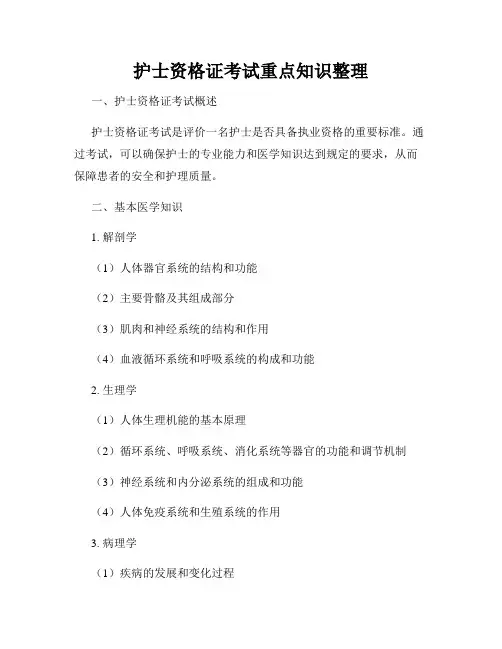 护士资格证考试重点知识整理

一、护士资格证考试概述

护士资格证考试是评价一名护士是否具备执业资格的重要标准。通过考试，可以确保护士的专业能力和医学知识达到规定的要求，从而保障患者的安全和护理质量。

二、基本医学知识

1. 解剖学

（1）人体器官系统的结构和功能

（2）主要骨骼及其组成部分

（3）肌肉和神经系统的结构和作用

（4）血液循环系统和呼吸系统的构成和功能

2. 生理学

（1）人体生理机能的基本原理

（2）循环系统、呼吸系统、消化系统等器官的功能和调节机制

（3）神经系统和内分泌系统的组成和功能

（4）人体免疫系统和生殖系统的作用

3. 病理学

（1）疾病的发展和变化过程